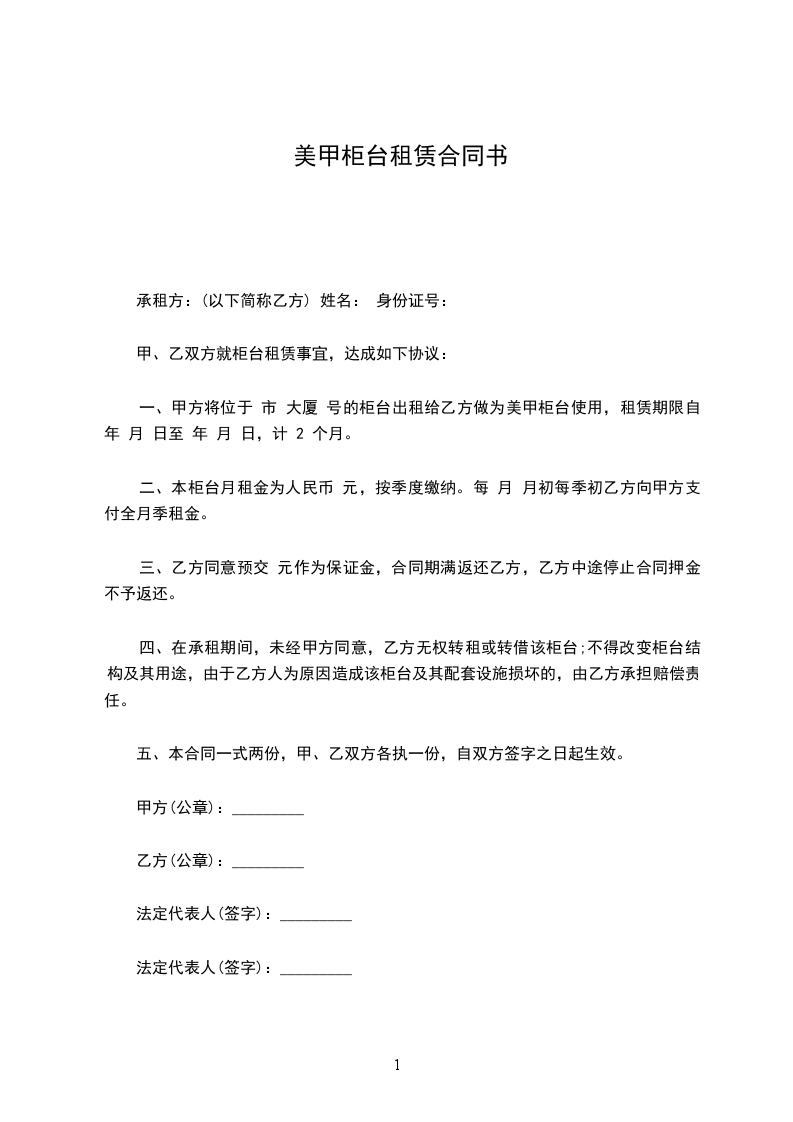 美甲柜台租赁合同书

承租方：(以下简称乙方) 姓名： 身份证号：

甲、乙双方就柜台租赁事宜，达成如下协议：

一、甲方将位于 市 大厦 号的柜台出租给乙方做为美甲柜台使用，租赁期限自 年 月 日至 年 月 日，计 2 个月。

二、本柜台月租金为人民币 元，按季度缴纳。每 月 月初每季初乙方向甲方支付全月季租金。

三、乙方同意预交 元作为保证金，合同期满返还乙方，乙方中途停止合同押金不予返还。

四、在承租期间，未经甲方同意，乙方无权转租或转借该柜台；不得改变柜台结构及其用途，由于乙方人为原因造成该柜台及其配套设施损坏的，由乙方承担赔偿责任。

五、本合同一式两份，甲、乙双方各执一份，自双方签字之日起生效。

甲方(公章)：_________

乙方(公章)：_________

法定代表人(签字)：_________

法定代表人(签字)：_________

1